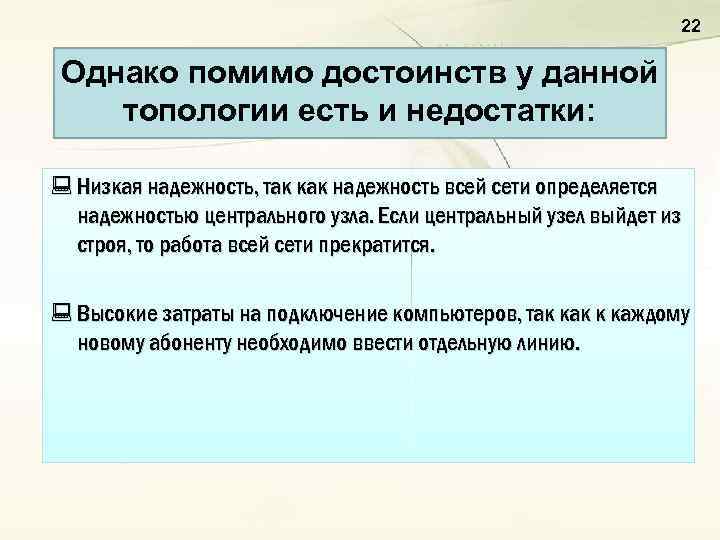 22

Однако помимо достоинств у данной топологии есть и недостатки:

Низкая надежность, так как надежность всей сети определяется надежностью центрального узла. Если центральный узел выйдет из строя, то работа всей сети прекратится.

Высокие затраты на подключение компьютеров, так как к каждому новому абоненту необходимо ввести отдельную линию.